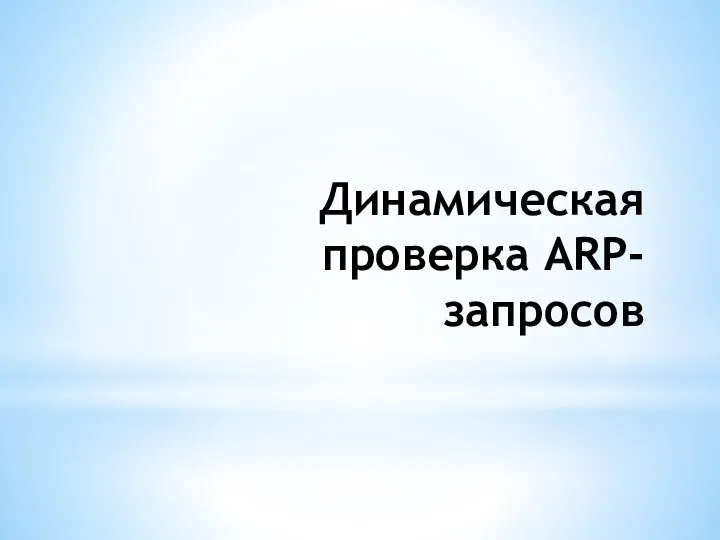 Динамическая проверка ARP-запросов